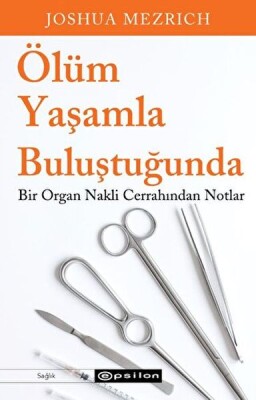 JOSHUA MEZRICH

Ölüm Yaşamla Buluştuğunda

Bir Organ Nakli Cerrahından Notlar

Sağlık

epsilon